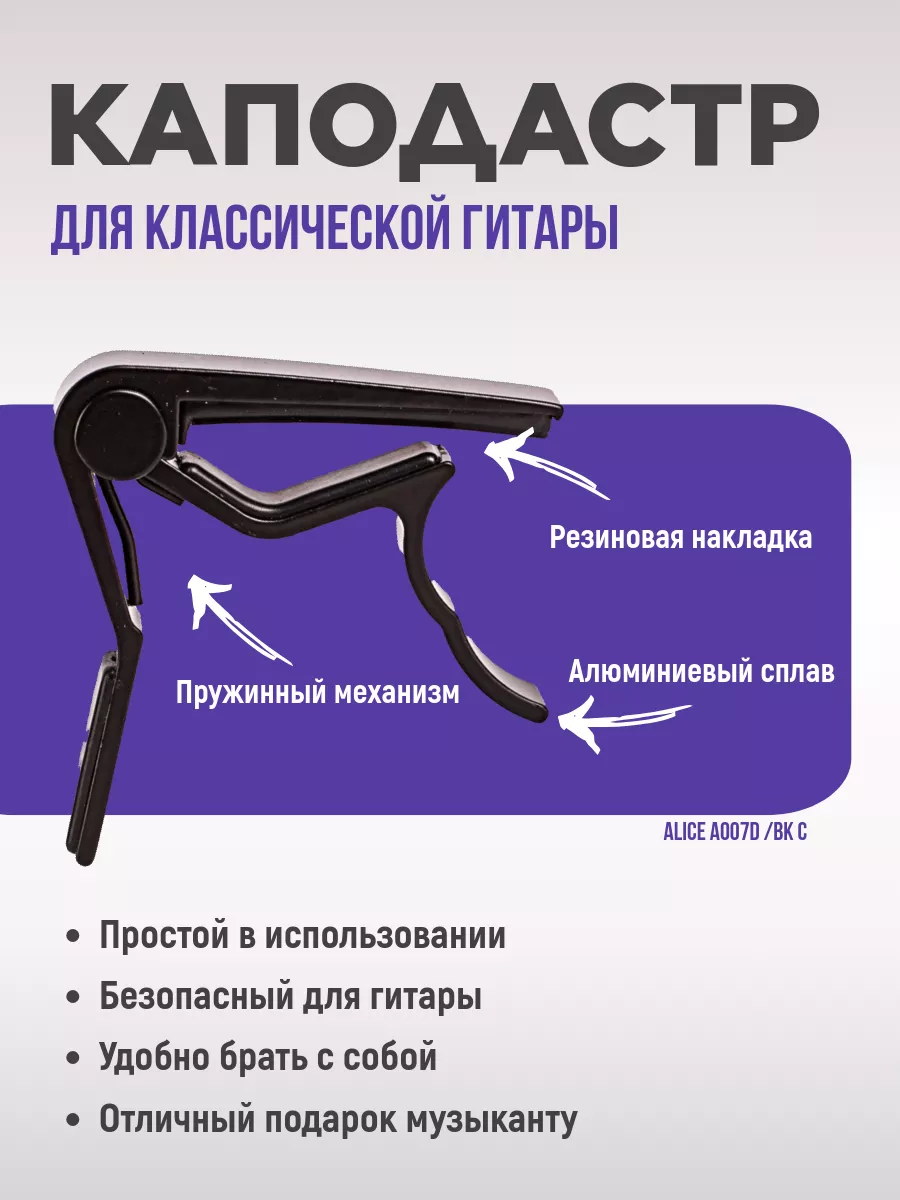 КАПОДАСТР

ДЛЯ КЛАССИЧЕСКОЙ ГИТАРЫ

Резиновая накладка

Пружинный механизм

Алюминиевый сплав

ALICE A007D /BK C

• Простой в использовании
• Безопасный для гитары
• Удобно брать с собой
• Отличный подарок музыканту